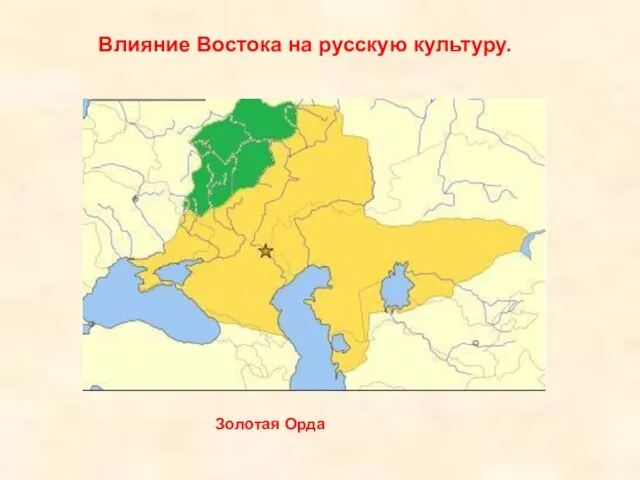 Влияние Востока на русскую культуру.

Золотая Орда